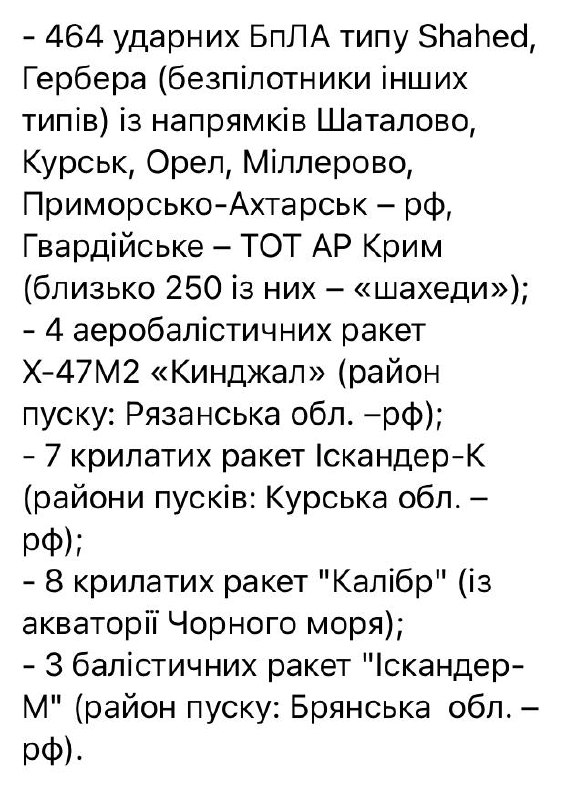 - 464 ударних БпЛА типу Shahed, Гербера (безпілотники інших типів) із напрямків Шаталово, Курськ, Орел, Міллерово, Приморсько-Ахтарськ – рф, Гвардійське – ТОТ АР Крим (близько 250 із них – «шахеди»);
- 4 аеробалістичних ракет Х-47М2 «Кинджал» (район пуску: Рязанська обл. –рф);
- 7 крилатих ракет Іскандер-К (райони пусків: Курська обл. – рф);
- 8 крилатих ракет "Калібр" (із акваторії Чорного моря);
- 3 балістичних ракет "Іскандер-М" (район пуску: Брянська обл. – рф).